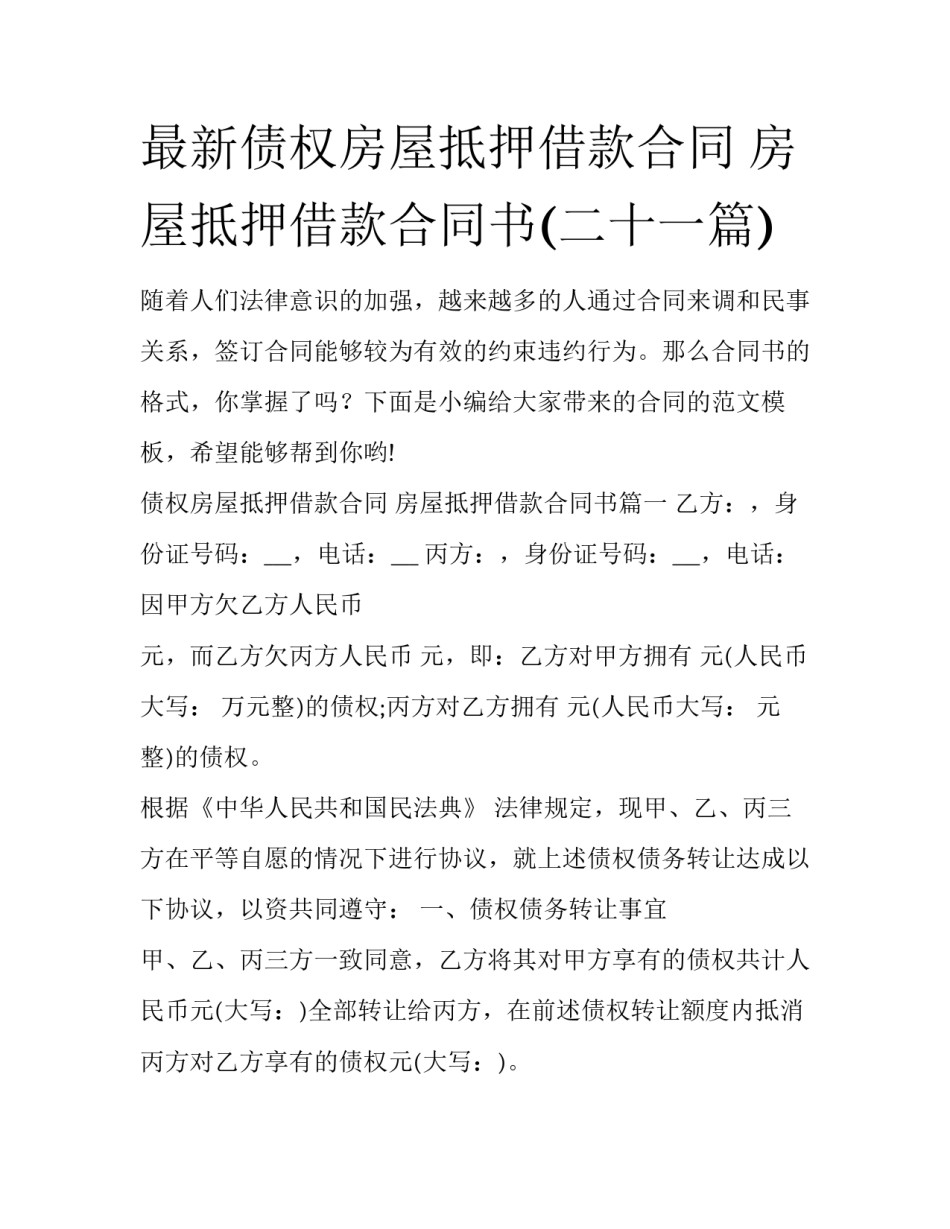 最新债权房屋抵押借款合同 房屋抵押借款合同书(二十一篇)

随着人们法律意识的加强，越来越多的人通过合同来调和民事关系，签订合同能够较为有效的约束违约行为。那么合同书的格式，你掌握了吗？下面是小编给大家带来的合同的范文模板，希望能够帮到你哟!

债权房屋抵押借款合同 房屋抵押借款合同书篇一 乙方：，身份证号码：__，电话：__ 丙方：，身份证号码：__，电话：因甲方欠乙方人民币

元，而乙方欠丙方人民币 元，即：乙方对甲方拥有 元(人民币大写： 万元整)的债权;丙方对乙方拥有 元(人民币大写： 元整)的债权。

根据《中华人民共和国民法典》 法律规定，现甲、乙、丙三方在平等自愿的情况下进行协议，就上述债权债务转让达成以下协议，以资共同遵守： 一、债权债务转让事宜

甲、乙、丙三方一致同意，乙方将其对甲方享有的债权共计人民币元(大写：)全部转让给丙方，在前述债权转让额度内抵消丙方对乙方享有的债权元(大写：)。